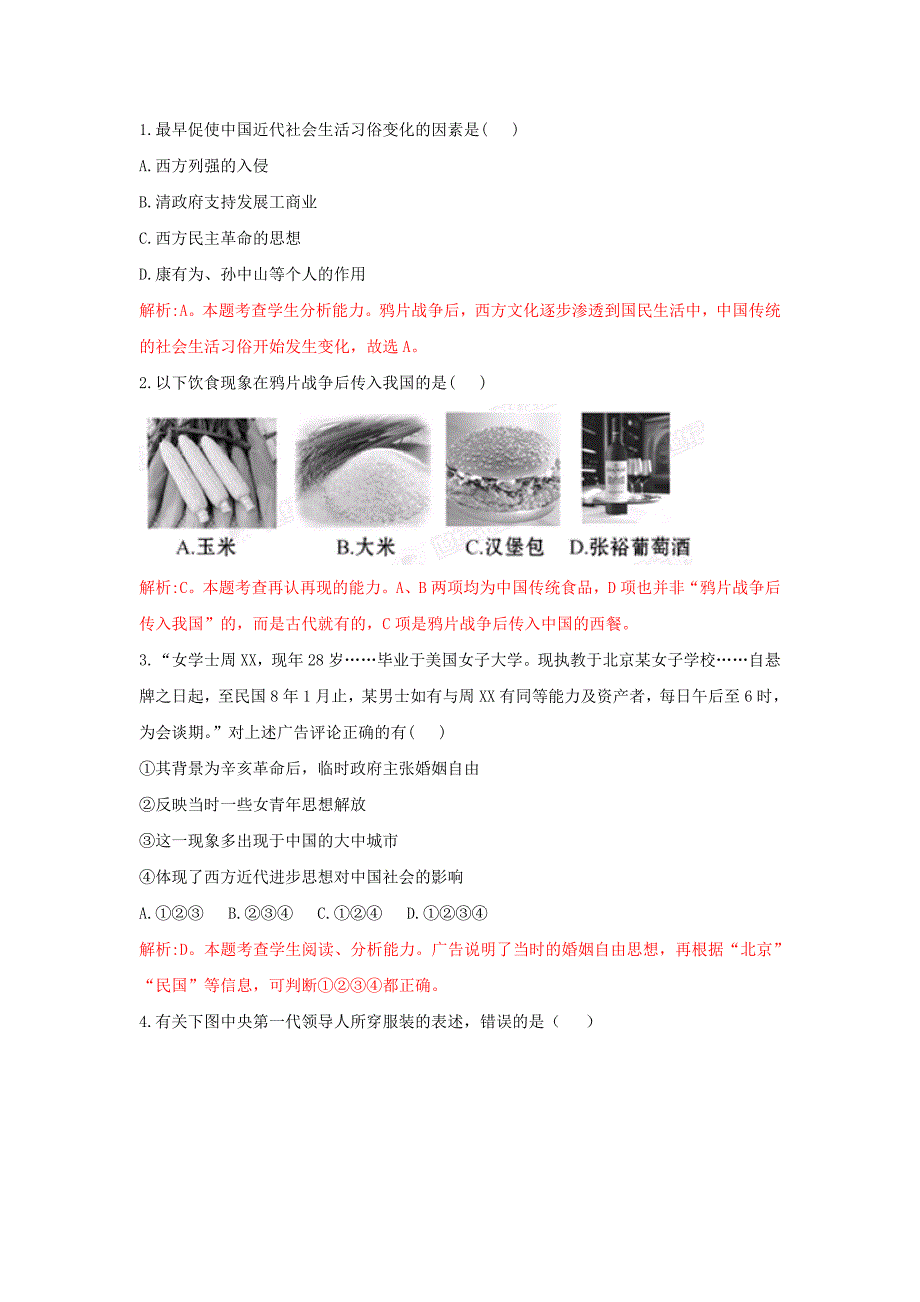 1.最早促使中国近代社会生活习俗变化的因素是( )

A.西方列强的入侵

B.清政府支持发展工商业

C.西方民主革命的思想

D.康有为、孙中山等个人的作用

解析:A。本题考查学生分析能力。鸦片战争后，西方文化逐步渗透到国民生活中，中国传统的社会生活习俗开始发生变化，故选A。

2.以下饮食现象在鸦片战争后传入我国的是( )

A.玉米 B.大米 C.汉堡包 D.张裕葡萄酒

解析:C。本题考查再认再现的能力。A、B两项均为中国传统食品，D项也并非“鸦片战争后传入我国”的，而是古代就有的，C项是鸦片战争后传入中国的西餐。

3.“女学士周XX，现年28岁……毕业于美国女子大学。现执教于北京某女子学校……自悬牌之日起，至民国8年1月止，某男士如有与周XX有同等能力及资产者，每日午后至6时，为会谈期。”对上述广告评论正确的有( )

①其背景为辛亥革命后，临时政府主张婚姻自由

②反映当时一些女青年思想解放

③这一现象多出现于中国的大中城市

④体现了西方近代进步思想对中国社会的影响

A.①②③ B.②③④ C.①②④ D.①②③④

解析:D。本题考查学生阅读、分析能力。广告说明了当时的婚姻自由思想，再根据“北京”“民国”等信息，可判断①②③④都正确。

4.有关下图中央第一代领导人所穿服装的表述，错误的是（ ）